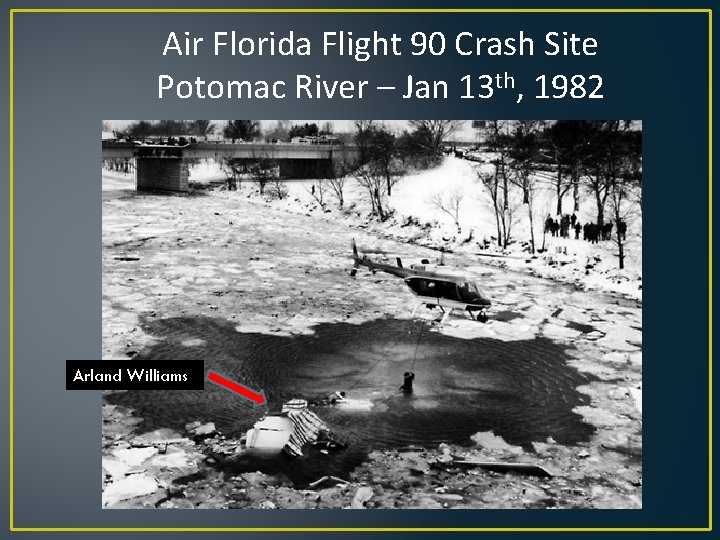 Air Florida Flight 90 Crash Site
Potomac River – Jan 13$^{th}$, 1982

Arland Williams